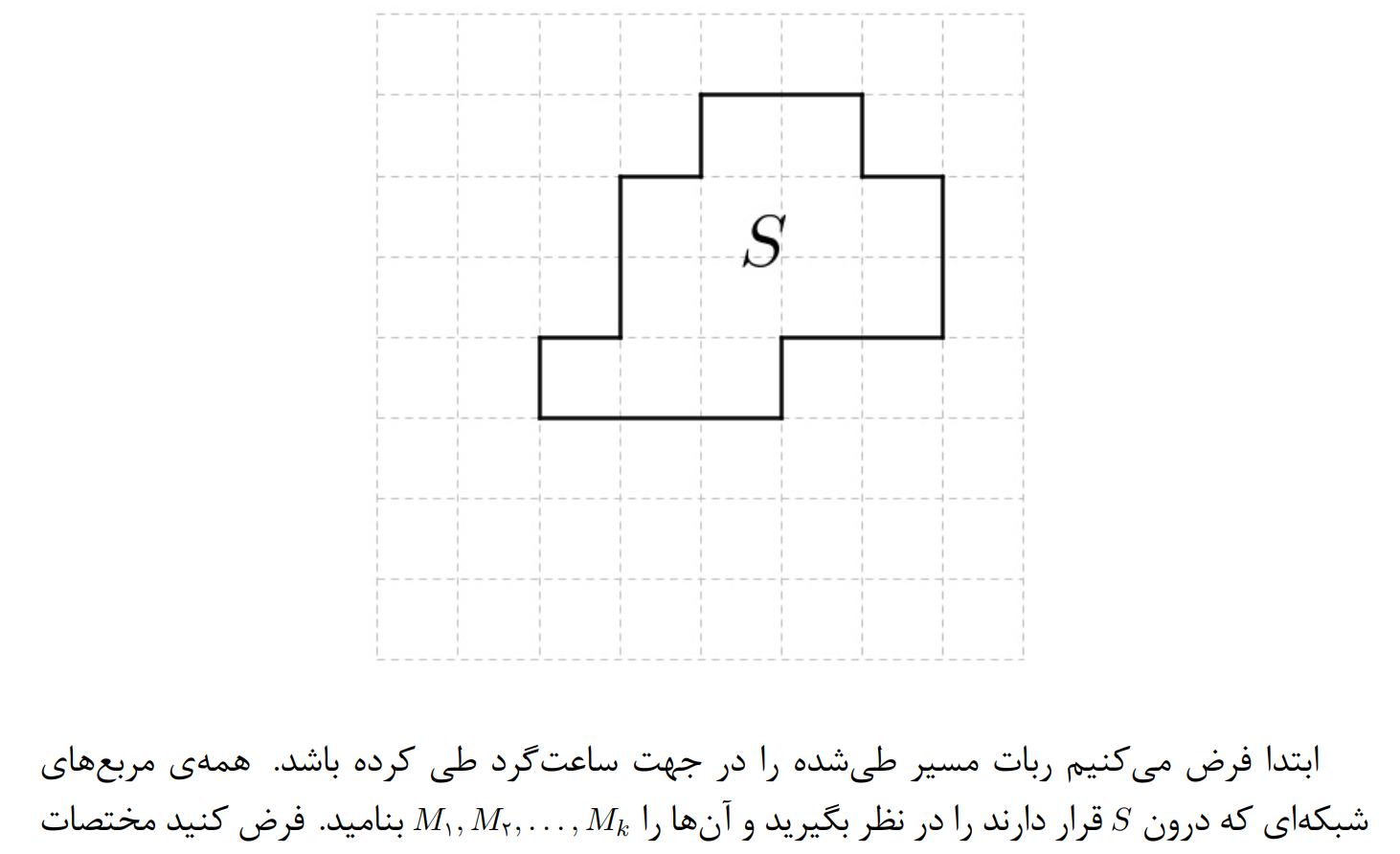 $S$

ابتدا فرض می‌کنیم ربات مسیر طی‌شده را در جهت ساعت‌گرد طی کرده باشد. همه‌ی مربع‌های شبکه‌ای که درون $S$ قرار دارند را در نظر بگیرید و آن‌ها را $M_۱, M_۲, \ldots, M_k$ بنامید. فرض کنید مختصات